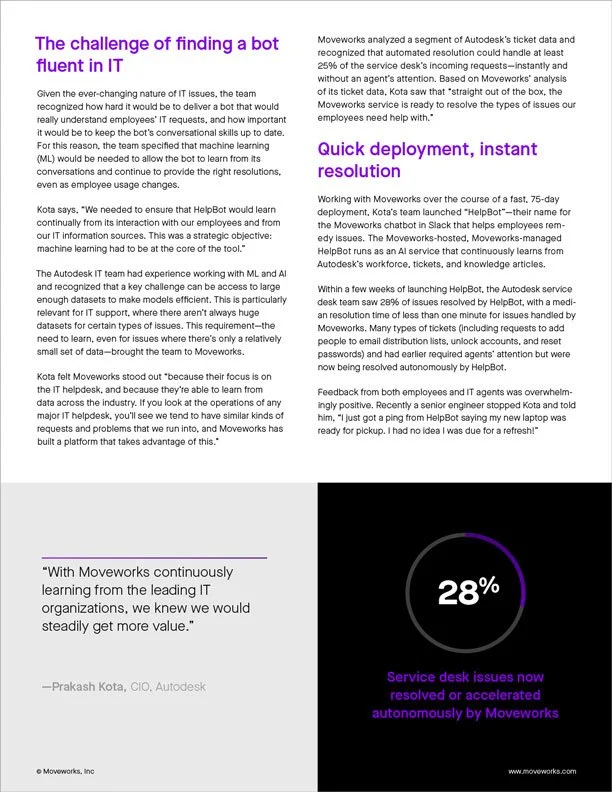 The challenge of finding a bot fluent in IT

Given the ever-changing nature of IT issues, the team recognized how hard it would be to deliver a bot that would really understand employees' IT requests, and how important it would be to keep the bot's conversational skills up to date. For this reason, the team specified that machine learning (ML) would be needed to allow the bot to learn from its conversations and continue to provide the right resolutions, even as employee usage changes.

Kota says, "We needed to ensure that HelpBot would learn continually from its interaction with our employees and from our IT information sources. This was a strategic objective: machine learning had to be at the core of the tool."

The Autodesk IT team had experience working with ML and AI and recognized that a key challenge can be access to large enough datasets to make models efficient. This is particularly relevant for IT support, where there aren't always huge datasets for certain types of issues. This requirement—the need to learn, even for issues where there's only a relatively small set of data—brought the team to Moveworks.

Kota felt Moveworks stood out "because their focus is on the IT helpdesk, and because they're able to learn from data across the industry. If you look at the operations of any major IT helpdesk, you'll see we tend to have similar kinds of requests and problems that we run into, and Moveworks has built a platform that takes advantage of this."

Moveworks analyzed a segment of Autodesk's ticket data and recognized that automated resolution could handle at least 25% of the service desk's incoming requests—instantly and without an agent's attention. Based on Moveworks' analysis of its ticket data, Kota saw that "straight out of the box, the Moveworks service is ready to resolve the types of issues our employees need help with."

Quick deployment, instant resolution

Working with Moveworks over the course of a fast, 75-day deployment, Kota's team launched "HelpBot"—their name for the Moveworks chatbot in Slack that helps employees remedy issues. The Moveworks-hosted, Moveworks-managed HelpBot runs as an AI service that continuously learns from Autodesk's workforce, tickets, and knowledge articles.

Within a few weeks of launching HelpBot, the Autodesk service desk team saw 28% of issues resolved by HelpBot, with a median resolution time of less than one minute for issues handled by Moveworks. Many types of tickets (including requests to add people to email distribution lists, unlock accounts, and reset passwords) and had earlier required agents' attention but were now being resolved autonomously by HelpBot.

Feedback from both employees and IT agents was overwhelmingly positive. Recently a senior engineer stopped Kota and told him, "I just got a ping from HelpBot saying my new laptop was ready for pickup. I had no idea I was due for a refresh!"

"With Moveworks continuously learning from the leading IT organizations, we knew we would steadily get more value."

—Prakash Kota, CIO, Autodesk

28%

Service desk issues now resolved or accelerated autonomously by Moveworks

© Moveworks, Inc

www.moveworks.com